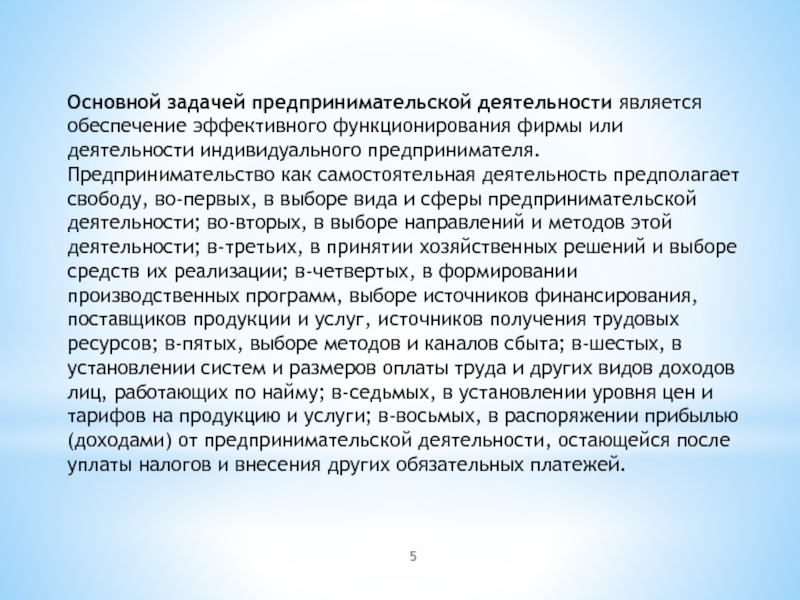 Основной задачей предпринимательской деятельности является обеспечение эффективного функционирования фирмы или деятельности индивидуального предпринимателя.
Предпринимательство как самостоятельная деятельность предполагает свободу, во-первых, в выборе вида и сферы предпринимательской деятельности; во-вторых, в выборе направлений и методов этой деятельности; в-третьих, в принятии хозяйственных решений и выборе средств их реализации; в-четвертых, в формировании производственных программ, выборе источников финансирования, поставщиков продукции и услуг, источников получения трудовых ресурсов; в-пятых, выборе методов и каналов сбыта; в-шестых, в установлении систем и размеров оплаты труда и других видов доходов лиц, работающих по найму; в-седьмых, в установлении уровня цен и тарифов на продукцию и услуги; в-восьмых, в распоряжении прибылью (доходами) от предпринимательской деятельности, остающейся после уплаты налогов и внесения других обязательных платежей.

5